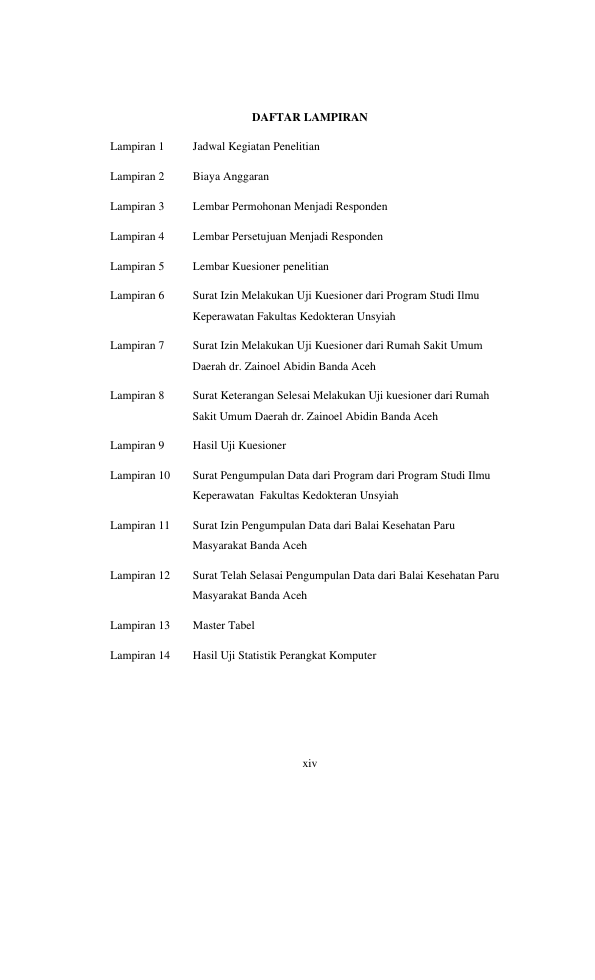 DAFTAR LAMPIRAN

Lampiran 1 Jadwal Kegiatan Penelitian

Lampiran 2 Biaya Anggaran

Lampiran 3 Lembar Permohonan Menjadi Responden

Lampiran 4 Lembar Persetujuan Menjadi Responden

Lampiran 5 Lembar Kuesioner penelitian

Lampiran 6 Surat Izin Melakukan Uji Kuesioner dari Program Studi Ilmu Keperawatan Fakultas Kedokteran Unsyiah

Lampiran 7 Surat Izin Melakukan Uji Kuesioner dari Rumah Sakit Umum Daerah dr. Zainoel Abidin Banda Aceh

Lampiran 8 Surat Keterangan Selesai Melakukan Uji kuesioner dari Rumah Sakit Umum Daerah dr. Zainoel Abidin Banda Aceh

Lampiran 9 Hasil Uji Kuesioner

Lampiran 10 Surat Pengumpulan Data dari Program dari Program Studi Ilmu Keperawatan Fakultas Kedokteran Unsyiah

Lampiran 11 Surat Izin Pengumpulan Data dari Balai Kesehatan Paru Masyarakat Banda Aceh

Lampiran 12 Surat Telah Selasai Pengumpulan Data dari Balai Kesehatan Paru Masyarakat Banda Aceh

Lampiran 13 Master Tabel

Lampiran 14 Hasil Uji Statistik Perangkat Komputer

xiv